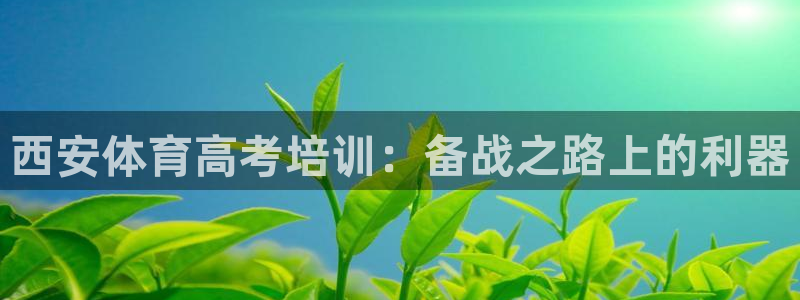 西安体育高考培训：备战之路上的利器